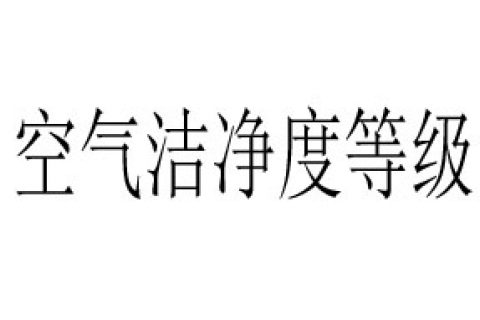 空气洁净度等级